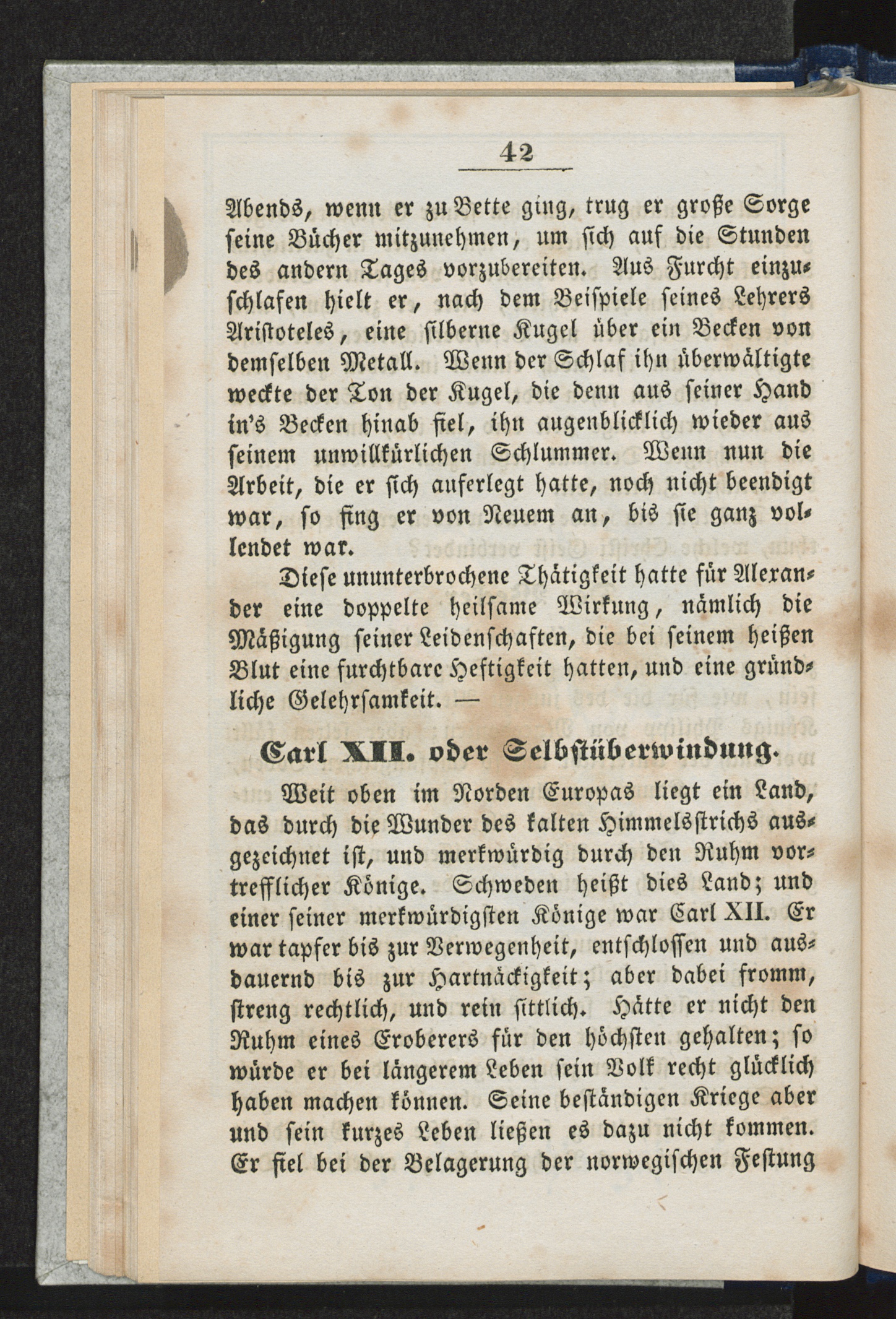 42

Abends, wenn er zu Bette ging, trug er große Sorge seine Bücher mitzunehmen, um sich auf die Stunden des andern Tages vorzubereiten. Aus Furcht einzuschlafen hielt er, nach dem Beispiele seines Lehrers Aristoteles, eine silberne Kugel über ein Becken von demselben Metall. Wenn der Schlaf ihn überwältigte weckte der Ton der Kugel, die denn aus seiner Hand in's Becken hinab fiel, ihn augenblicklich wieder aus seinem unwillkürlichen Schlummer. Wenn nun die Arbeit, die er sich auferlegt hatte, noch nicht beendigt war, so fing er von Neuem an, bis sie ganz vollendet war.

Diese ununterbrochene Thätigkeit hatte für Alexander eine doppelte heilsame Wirkung, nämlich die Mäßigung seiner Leidenschaften, die bei seinem heißen Blut eine furchtbare Heftigkeit hatten, und eine gründliche Gelehrsamkeit. —

Carl XII. oder Selbstüberwindung.

Weit oben im Norden Europas liegt ein Land, das durch die Wunder des kalten Himmelsstrichs ausgezeichnet ist, und merkwürdig durch den Ruhm vortrefflicher Könige. Schweden heißt dies Land; und einer seiner merkwürdigsten Könige war Carl XII. Er war tapfer bis zur Verwegenheit, entschlossen und ausdauernd bis zur Hartnäckigkeit; aber dabei fromm, streng rechtlich, und rein sittlich. Hätte er nicht den Ruhm eines Eroberers für den höchsten gehalten; so würde er bei längerem Leben sein Volk recht glücklich haben machen können. Seine beständigen Kriege aber und sein kurzes Leben ließen es dazu nicht kommen. Er fiel bei der Belagerung der norwegischen Festung